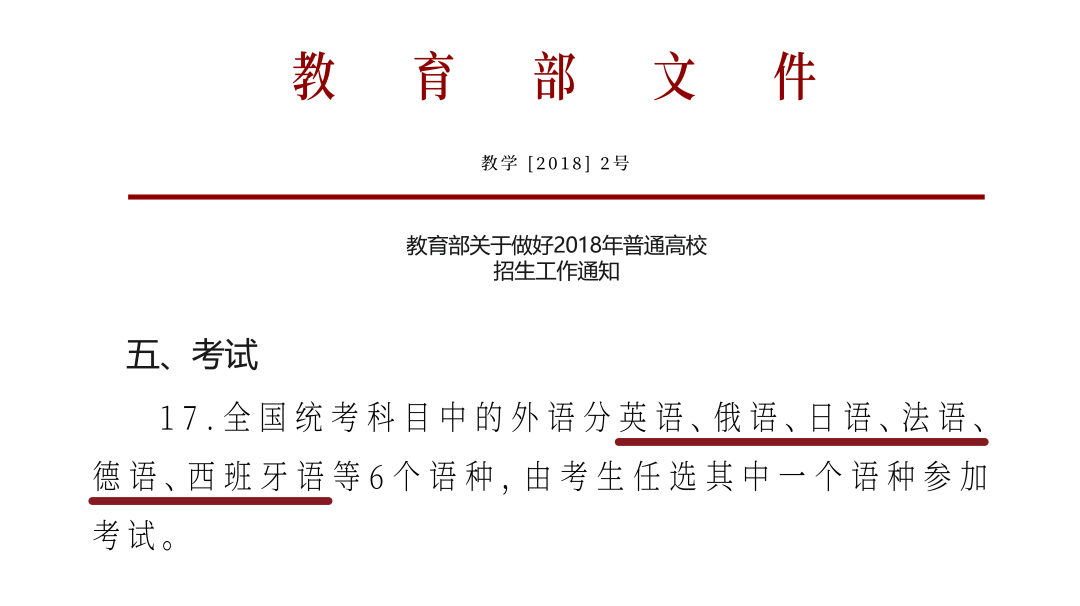 教育部文件

教学[2018]2号

教育部关于做好2018年普通高校
招生工作通知

五、考试

17.全国统考科目中的外语分英语、俄语、日语、法语、德语、西班牙语等6个语种，由考生任选其中一个语种参加考试。